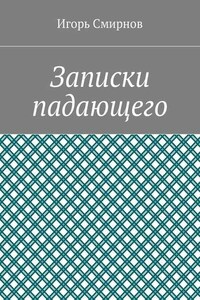 Игорь Смирнов

Записки падающего